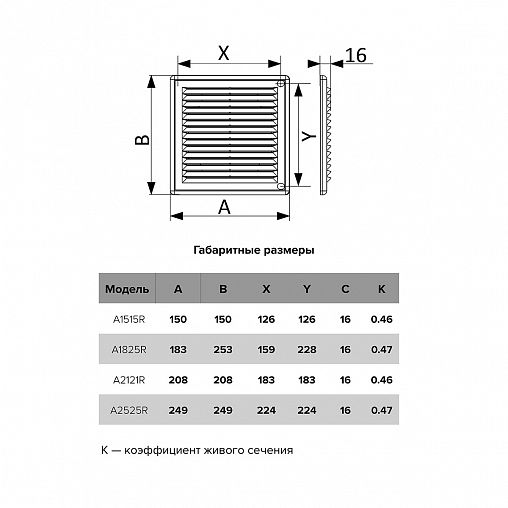 X

16

B

Y

A

Габаритные размеры

| Модель | A | B | X | Y | C | K |
|---|---|---|---|---|---|---|
| A1515R | 150 | 150 | 126 | 126 | 16 | 0.46 |
| A1825R | 183 | 253 | 159 | 228 | 16 | 0.47 |
| A2121R | 208 | 208 | 183 | 183 | 16 | 0.46 |
| A2525R | 249 | 249 | 224 | 224 | 16 | 0.47 |

K — коэффициент живого сечения